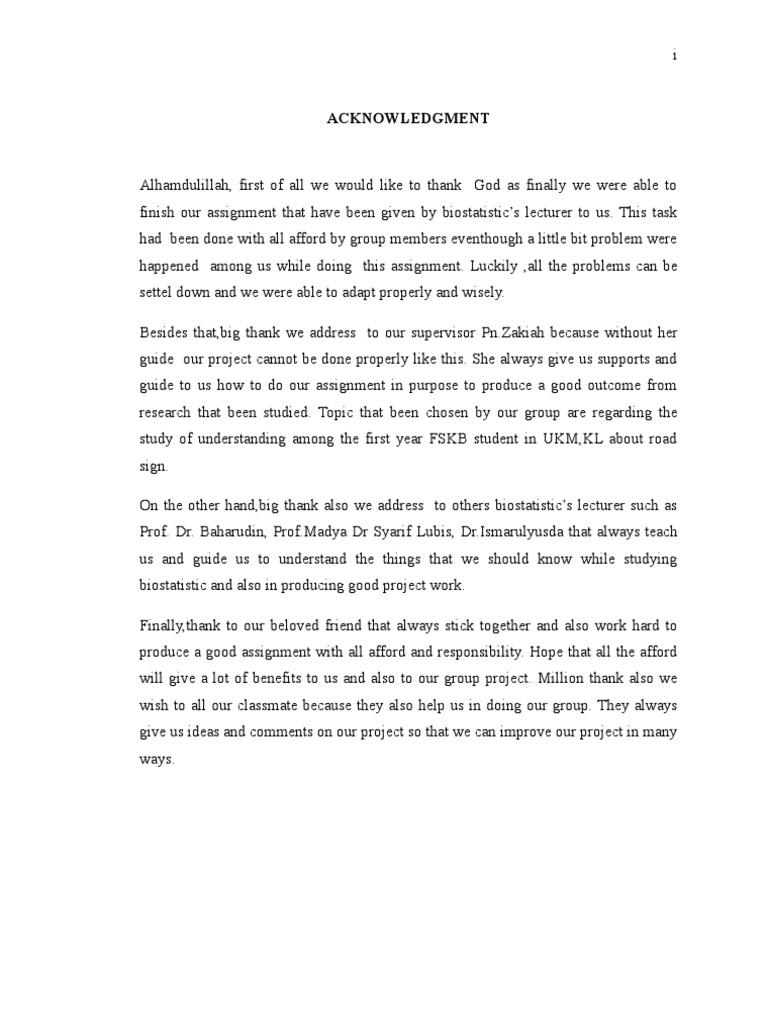 i

ACKNOWLEDGMENT

Alhamdulillah, first of all we would like to thank God as finally we were able to finish our assignment that have been given by biostatistic's lecturer to us. This task had been done with all afford by group members eventhough a little bit problem were happened among us while doing this assignment. Luckily ,all the problems can be settel down and we were able to adapt properly and wisely.

Besides that,big thank we address to our supervisor Pn.Zakiah because without her guide our project cannot be done properly like this. She always give us supports and guide to us how to do our assignment in purpose to produce a good outcome from research that been studied. Topic that been chosen by our group are regarding the study of understanding among the first year FSKB student in UKM,KL about road sign.

On the other hand,big thank also we address to others biostatistic's lecturer such as Prof. Dr. Baharudin, Prof.Madya Dr Syarif Lubis, Dr.Ismarulyusda that always teach us and guide us to understand the things that we should know while studying biostatistic and also in producing good project work.

Finally,thank to our beloved friend that always stick together and also work hard to produce a good assignment with all afford and responsibility. Hope that all the afford will give a lot of benefits to us and also to our group project. Million thank also we wish to all our classmate because they also help us in doing our group. They always give us ideas and comments on our project so that we can improve our project in many ways.